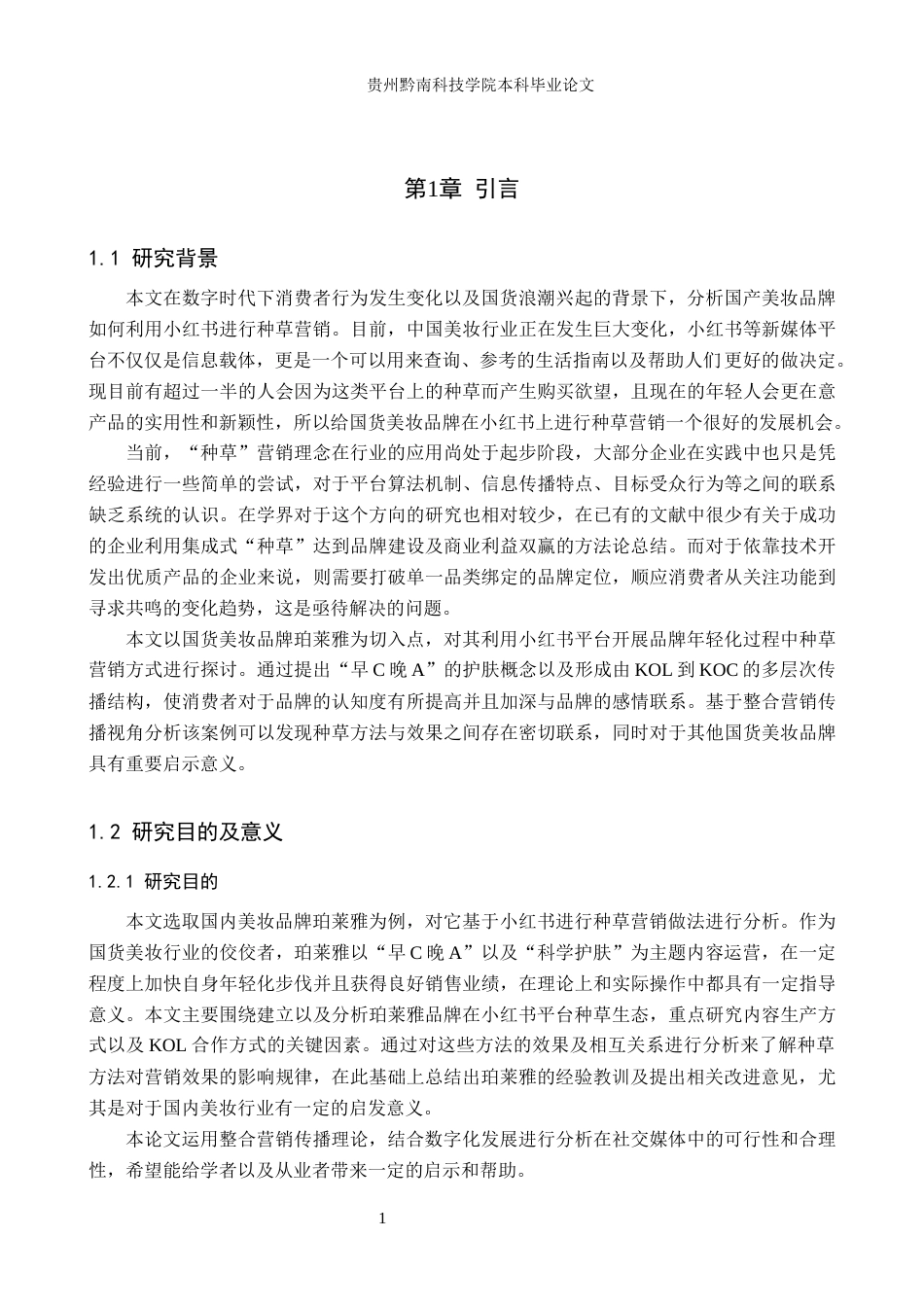 贵州黔南科技学院本科毕业论文

第1章 引言

1.1 研究背景

本文在数字时代下消费者行为发生变化以及国货浪潮兴起的背景下，分析国产美妆品牌如何利用小红书进行种草营销。目前，中国美妆行业正在发生巨大变化，小红书等新媒体平台不仅仅是信息载体，更是一个可以用来查询、参考的生活指南以及帮助人们更好的做决定。现目前有超过一半的人会因为这类平台上的种草而产生购买欲望，且现在的年轻人会更在意产品的实用性和新颖性，所以给国货美妆品牌在小红书上进行种草营销一个很好的发展机会。

当前，“种草”营销理念在行业的应用尚处于起步阶段，大部分企业在实践中也只是凭经验进行一些简单的尝试，对于平台算法机制、信息传播特点、目标受众行为等之间的联系缺乏系统的认识。在学界对于这个方向的研究也相对较少，在已有的文献中很少有关于成功的企业利用集成式“种草”达到品牌建设及商业利益双赢的方法论总结。而对于依靠技术开发出优质产品的企业来说，则需要打破单一品类绑定的品牌定位，顺应消费者从关注功能到寻求共鸣的变化趋势，这是亟待解决的问题。

本文以国货美妆品牌珀莱雅为切入点，对其利用小红书平台开展品牌年轻化过程中种草营销方式进行探讨。通过提出“早C晚A”的护肤概念以及形成由KOL到KOC的多层次传播结构，使消费者对于品牌的认知度有所提高并且加深与品牌的感情联系。基于整合营销传播视角分析该案例可以发现种草方法与效果之间存在密切联系，同时对于其他国货美妆品牌具有重要启示意义。

1.2 研究目的及意义

1.2.1 研究目的

本文选取国内美妆品牌珀莱雅为例，对它基于小红书进行种草营销做法进行分析。作为国货美妆行业的佼佼者，珀莱雅以“早C晚A”以及“科学护肤”为主题内容运营，在一定程度上加快自身年轻化步伐并且获得良好销售业绩，在理论上和实际操作中都具有一定指导意义。本文主要围绕建立以及分析珀莱雅品牌在小红书平台种草生态，重点研究内容生产方式以及KOL合作方式的关键因素。通过对这些方法的效果及相互关系进行分析来了解种草方法对营销效果的影响规律，在此基础上总结出珀莱雅的经验教训及提出相关改进意见，尤其是对于国内美妆行业有一定的启发意义。

本论文运用整合营销传播理论，结合数字化发展进行分析在社交媒体中的可行性和合理性，希望能给学者以及从业者带来一定的启示和帮助。

1